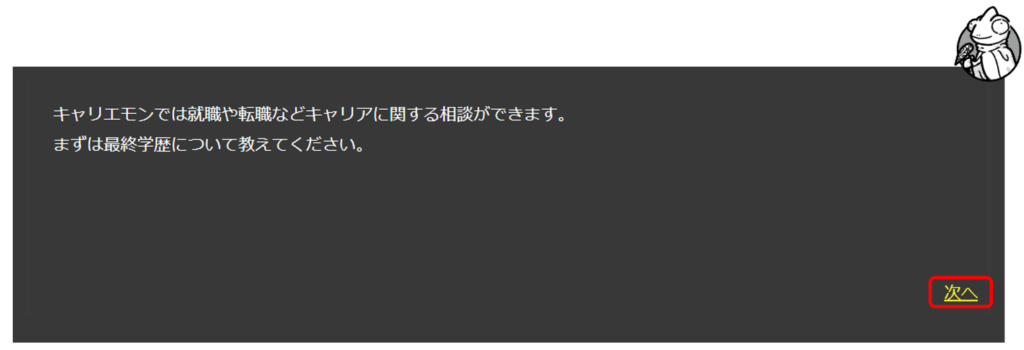 キャリエモンでは就職や転職などキャリアに関する相談ができます。
まずは最終学歴について教えてください。

次へ